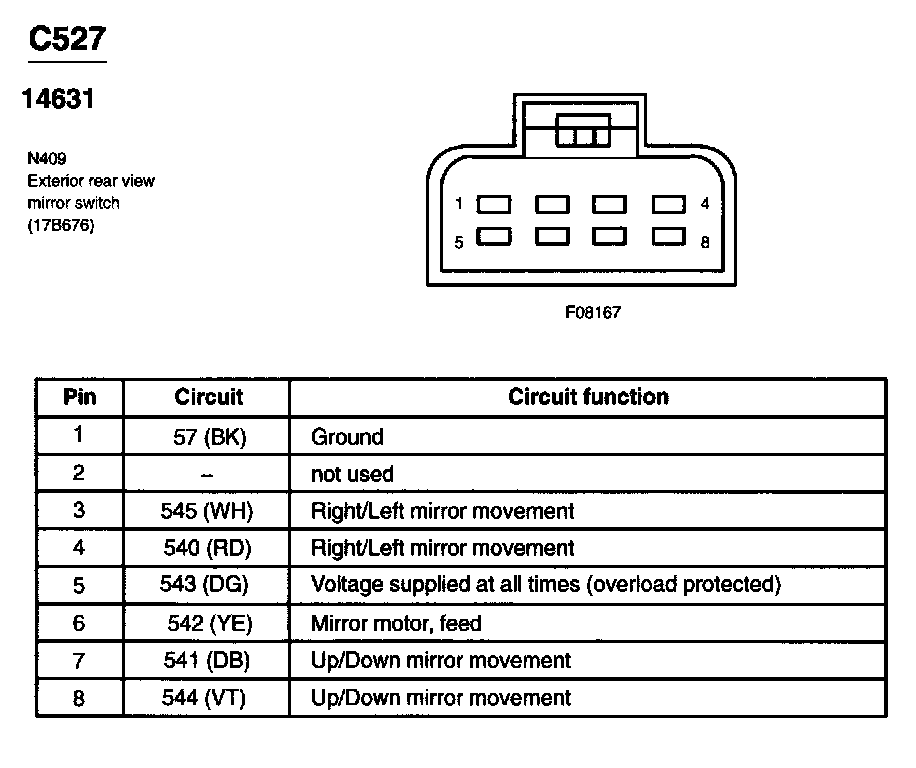 C527

14631

N409
Exterior rear view mirror switch
(17B676)

1
4
5
8

F08167

| Pin | Circuit | Circuit function |
|---|---|---|
| 1 | 57 (BK) | Ground |
| 2 | – | not used |
| 3 | 545 (WH) | Right/Left mirror movement |
| 4 | 540 (RD) | Right/Left mirror movement |
| 5 | 543 (DG) | Voltage supplied at all times (overload protected) |
| 6 | 542 (YE) | Mirror motor, feed |
| 7 | 541 (DB) | Up/Down mirror movement |
| 8 | 544 (VT) | Up/Down mirror movement |